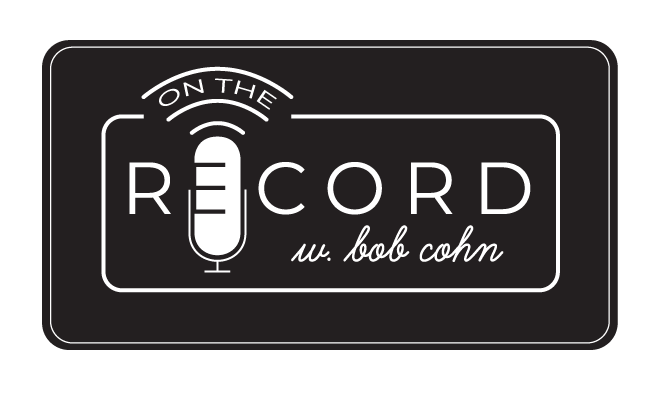 ON THE
RECORD
w. bob cohn